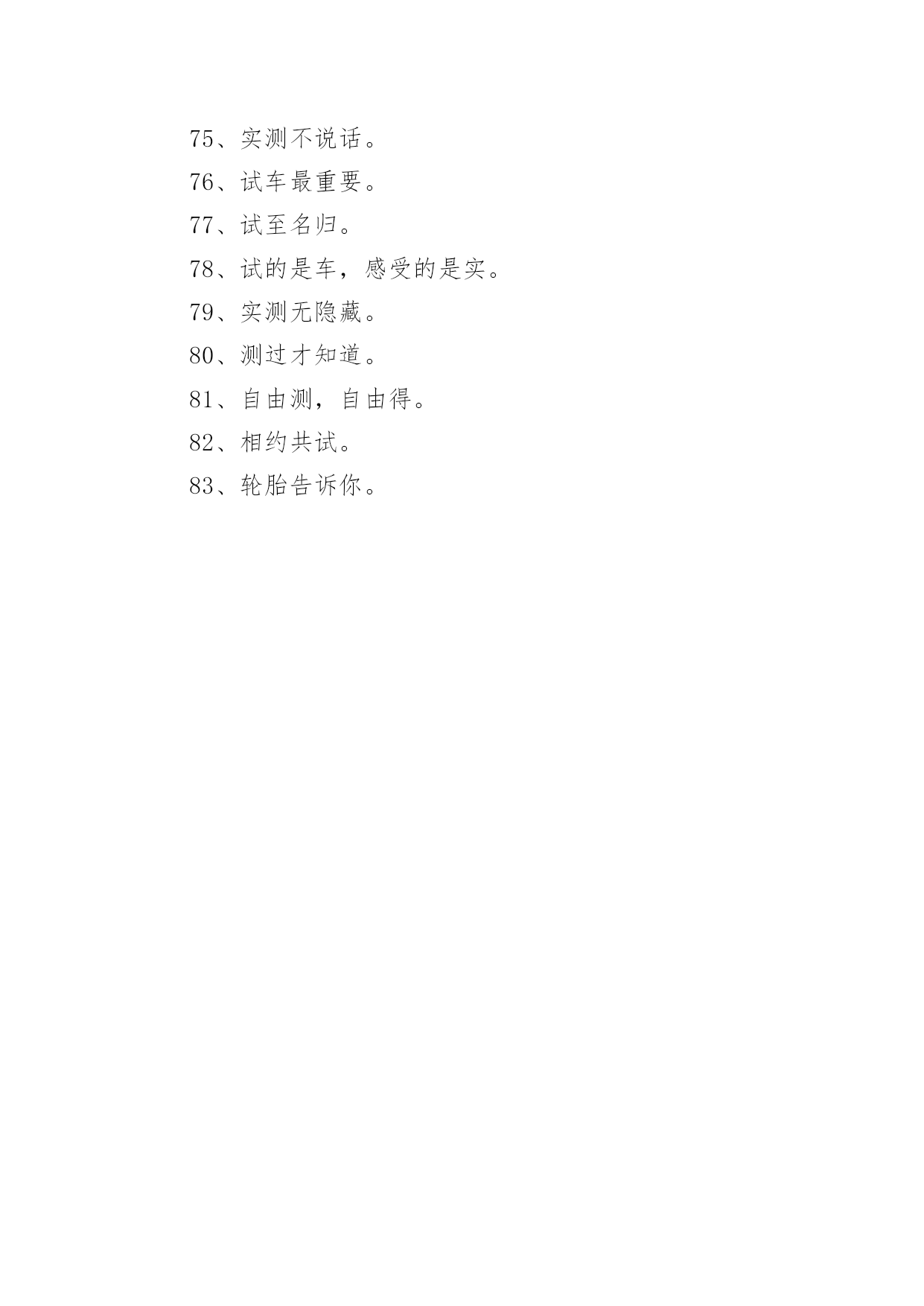 75、实测不说话。

76、试车最重要。

77、试至名归。

78、试的是车，感受的是实。

79、实测无隐藏。

80、测过才知道。

81、自由测，自由得。

82、相约共试。

83、轮胎告诉你。